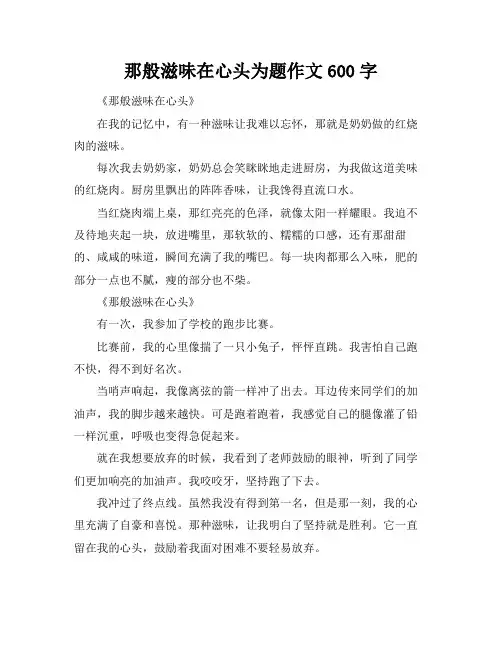 那般滋味在心头为题作文 600 字

《那般滋味在心头》

在我的记忆中，有一种滋味让我难以忘怀，那就是奶奶做的红烧肉的滋味。

每次我去奶奶家，奶奶总会笑眯眯地走进厨房，为我做这道美味的红烧肉。厨房里飘出的阵阵香味，让我馋得直流口水。

当红烧肉端上桌，那红亮亮的色泽，就像太阳一样耀眼。我迫不及待地夹起一块，放进嘴里，那软软的、糯糯的口感，还有那甜甜的、咸咸的味道，瞬间充满了我的嘴巴。每一块肉都那么入味，肥的部分一点也不腻，瘦的部分也不柴。

《那般滋味在心头》

有一次，我参加了学校的跑步比赛。

比赛前，我的心里像揣了一只小兔子，怦怦直跳。我害怕自己跑不快，得不到好名次。

当哨声响起，我像离弦的箭一样冲了出去。耳边传来同学们的加油声，我的脚步越来越快。可是跑着跑着，我感觉自己的腿像灌了铅一样沉重，呼吸也变得急促起来。

就在我想要放弃的时候，我看到了老师鼓励的眼神，听到了同学们更加响亮的加油声。我咬咬牙，坚持跑了下去。

我冲过了终点线。虽然我没有得到第一名，但是那一刻，我的心里充满了自豪和喜悦。那种滋味，让我明白了坚持就是胜利。它一直留在我的心头，鼓励着我面对困难不要轻易放弃。